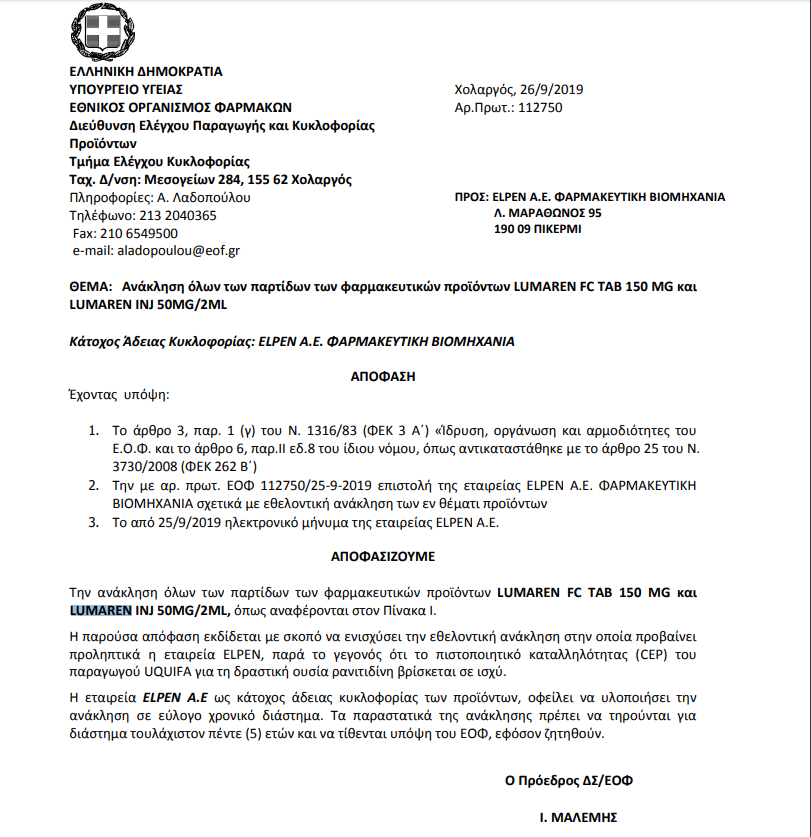 ΕΛΛΗΝΙΚΗ ΔΗΜΟΚΡΑΤΙΑ
ΥΠΟΥΡΓΕΙΟ ΥΓΕΙΑΣ
ΕΘΝΙΚΟΣ ΟΡΓΑΝΙΣΜΟΣ ΦΑΡΜΑΚΩΝ
Διεύθυνση Ελέγχου Παραγωγής και Κυκλοφορίας Προϊόντων
Τμήμα Ελέγχου Κυκλοφορίας
Ταχ. Δ/νση: Μεσογείων 284, 155 62 Χολαργός
Πληροφορίες: Α. Λαδοπούλου
Τηλέφωνο: 213 2040365
Fax: 210 6549500
e-mail: aladopoulou@eof.gr

Χολαργός, 26/9/2019
Αρ.Πρωτ.: 112750

ΠΡΟΣ: ELPEN A.E. ΦΑΡΜΑΚΕΥΤΙΚΗ ΒΙΟΜΗΧΑΝΙΑ
Λ. ΜΑΡΑΘΩΝΟΣ 95
190 09 ΠΙΚΕΡΜΙ

ΘΕΜΑ: Ανάκληση όλων των παρτίδων των φαρμακευτικών προϊόντων LUMAREN FC TAB 150 MG και LUMAREN INJ 50MG/2ML

Κάτοχος Άδειας Κυκλοφορίας: ELPEN A.E. ΦΑΡΜΑΚΕΥΤΙΚΗ ΒΙΟΜΗΧΑΝΙΑ

ΑΠΟΦΑΣΗ

Έχοντας υπόψη:

1. Το άρθρο 3, παρ. 1 (γ) του Ν. 1316/83 (ΦΕΚ 3 Α΄) «Ίδρυση, οργάνωση και αρμοδιότητες του Ε.Ο.Φ. και το άρθρο 6, παρ.ΙΙ εδ.8 του ίδιου νόμου, όπως αντικαταστάθηκε με το άρθρο 25 του Ν. 3730/2008 (ΦΕΚ 262 Β΄)
2. Την με αρ. πρωτ. ΕΟΦ 112750/25-9-2019 επιστολή της εταιρείας ELPEN A.E. ΦΑΡΜΑΚΕΥΤΙΚΗ ΒΙΟΜΗΧΑΝΙΑ σχετικά με εθελοντική ανάκληση των εν θέματι προϊόντων
3. Το από 25/9/2019 ηλεκτρονικό μήνυμα της εταιρείας ELPEN A.E.

ΑΠΟΦΑΣΙΖΟΥΜΕ

Την ανάκληση όλων των παρτίδων των φαρμακευτικών προϊόντων LUMAREN FC TAB 150 MG και LUMAREN INJ 50MG/2ML, όπως αναφέρονται στον Πίνακα Ι.

Η παρούσα απόφαση εκδίδεται με σκοπό να ενισχύσει την εθελοντική ανάκληση στην οποία προβαίνει προληπτικά η εταιρεία ELPEN, παρά το γεγονός ότι το πιστοποιητικό καταλληλότητας (CEP) του παραγωγού UQUIFA για τη δραστική ουσία ρανιτιδίνη βρίσκεται σε ισχύ.

Η εταιρεία ELPEN A.E ως κάτοχος άδειας κυκλοφορίας των προϊόντων, οφείλει να υλοποιήσει την ανάκληση σε εύλογο χρονικό διάστημα. Τα παραστατικά της ανάκλησης πρέπει να τηρούνται για διάστημα τουλάχιστον πέντε (5) ετών και να τίθενται υπόψη του ΕΟΦ, εφόσον ζητηθούν.

Ο Πρόεδρος ΔΣ/ΕΟΦ

Ι. ΜΑΛΕΜΗΣ